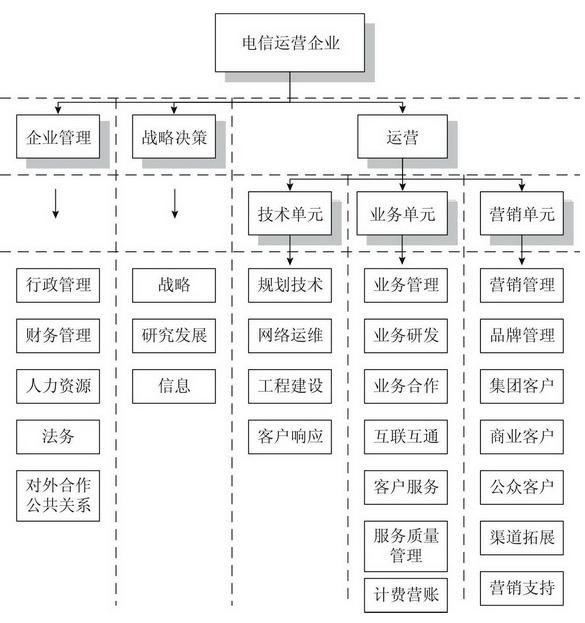 电信运营企业

企业管理

战略决策

运营

技术单元

业务单元

营销单元

行政管理

财务管理

人力资源

法务

对外合作公共关系

战略

研究发展

信息

规划技术

网络运维

工程建设

客户响应

业务管理

业务研发

业务合作

互联互通

客户服务

服务质量管理

计费营账

营销管理

品牌管理

集团客户

商业客户

公众客户

渠道拓展

营销支持